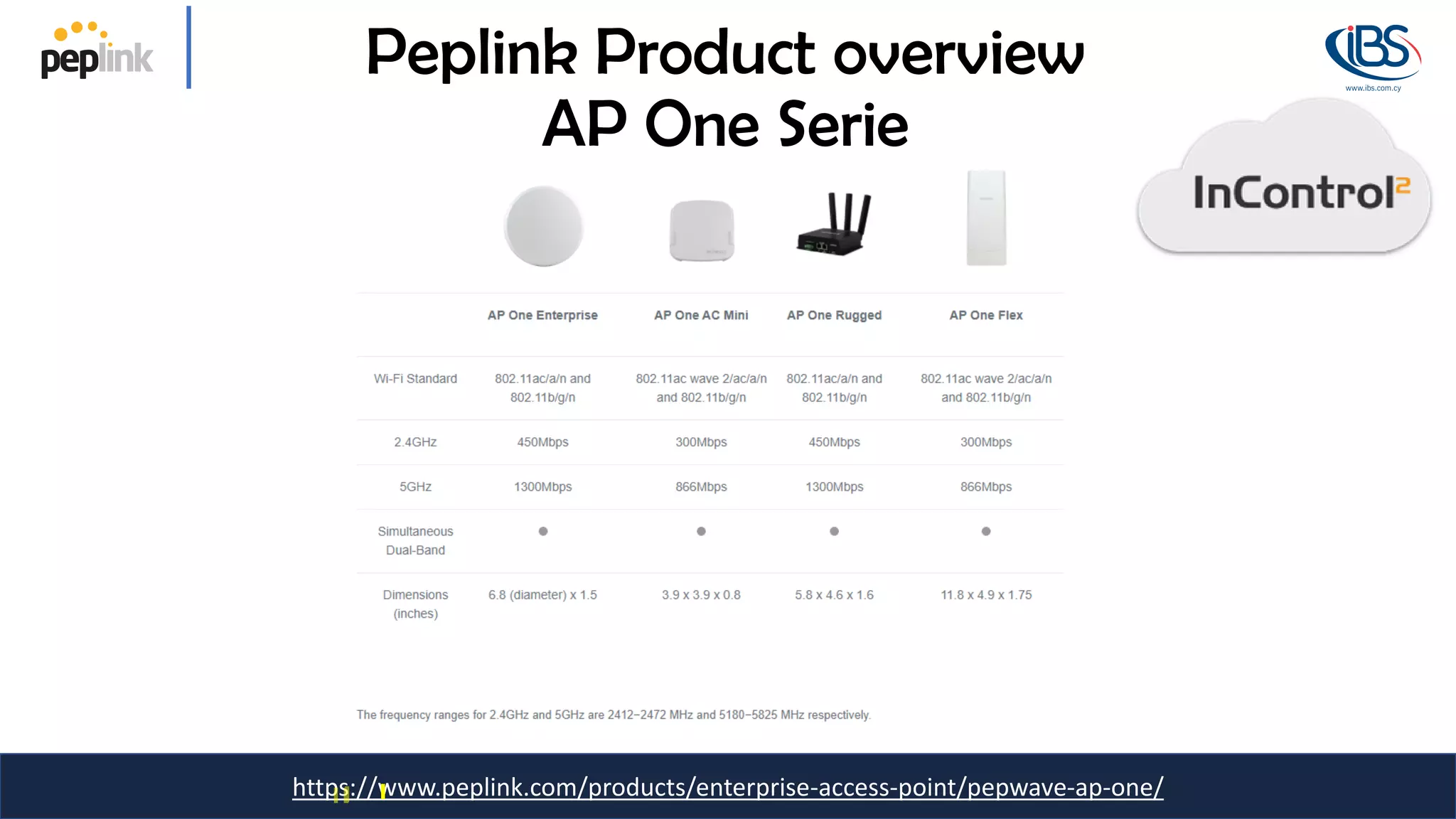 peplink

Peplink Product overview
AP One Serie

iBS
www.ibs.com.cy

InControl²

| | AP One Enterprise | AP One AC Mini | AP One Rugged | AP One Flex |
|---|---|---|---|---|
| Wi-Fi Standard | 802.11ac/a/n and 802.11b/g/n | 802.11ac wave 2/ac/a/n and 802.11b/g/n | 802.11ac/a/n and 802.11b/g/n | 802.11ac wave 2/ac/a/n and 802.11b/g/n |
| 2.4GHz | 450Mbps | 300Mbps | 450Mbps | 300Mbps |
| 5GHz | 1300Mbps | 866Mbps | 1300Mbps | 866Mbps |
| Simultaneous Dual-Band | ● | ● | ● | ● |
| Dimensions (inches) | 6.8 (diameter) x 1.5 | 3.9 x 3.9 x 0.8 | 5.8 x 4.6 x 1.6 | 11.8 x 4.9 x 1.75 |

The frequency ranges for 2.4GHz and 5GHz are 2412–2472 MHz and 5180–5825 MHz respectively.

https://www.peplink.com/products/enterprise-access-point/pepwave-ap-one/